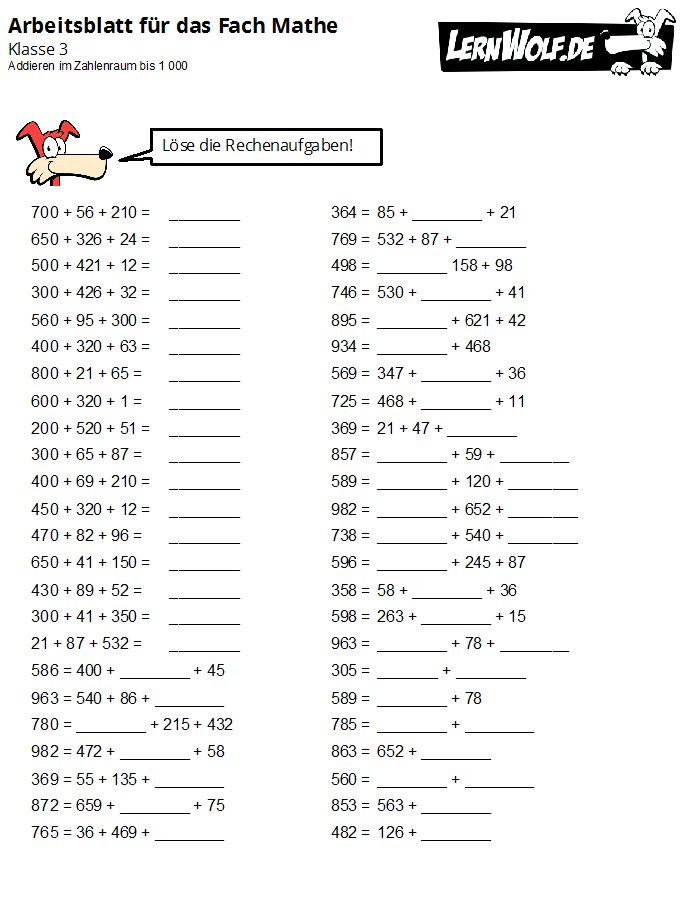 Arbeitsblatt für das Fach Mathe
Klasse 3
Addieren im Zahlenraum bis 1 000

LERNWOLF.DE

Löse die Rechenaufgaben!

700 + 56 + 210 = ________
650 + 326 + 24 = ________
500 + 421 + 12 = ________
300 + 426 + 32 = ________
560 + 95 + 300 = ________
400 + 320 + 63 = ________
800 + 21 + 65 = ________
600 + 320 + 1 = ________
200 + 520 + 51 = ________
300 + 65 + 87 = ________
400 + 69 + 210 = ________
450 + 320 + 12 = ________
470 + 82 + 96 = ________
650 + 41 + 150 = ________
430 + 89 + 52 = ________
300 + 41 + 350 = ________
21 + 87 + 532 = ________
586 = 400 + ________ + 45
963 = 540 + 86 + ________
780 = ________ + 215 + 432
982 = 472 + ________ + 58
369 = 55 + 135 + ________
872 = 659 + ________ + 75
765 = 36 + 469 + ________

364 = 85 + ________ + 21
769 = 532 + 87 + ________
498 = ________ 158 + 98
746 = 530 + ________ + 41
895 = ________ + 621 + 42
934 = ________ + 468
569 = 347 + ________ + 36
725 = 468 + ________ + 11
369 = 21 + 47 + ________
857 = ________ + 59 + ________
589 = ________ + 120 + ________
982 = ________ + 652 + ________
738 = ________ + 540 + ________
596 = ________ + 245 + 87
358 = 58 + ________ + 36
598 = 263 + ________ + 15
963 = ________ + 78 + ________
305 = ________ + ________
589 = ________ + 78
785 = ________ + ________
863 = 652 + ________
560 = ________ + ________
853 = 563 + ________
482 = 126 + ________